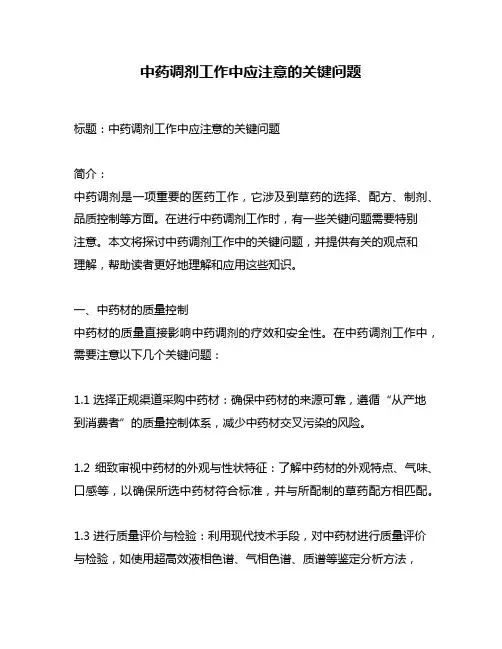 中药调剂工作中应注意的关键问题

标题：中药调剂工作中应注意的关键问题

简介：
中药调剂是一项重要的医药工作，它涉及到草药的选择、配方、制剂、品质控制等方面。在进行中药调剂工作时，有一些关键问题需要特别注意。本文将探讨中药调剂工作中的关键问题，并提供有关的观点和理解，帮助读者更好地理解和应用这些知识。

一、中药材的质量控制
中药材的质量直接影响中药调剂的疗效和安全性。在中药调剂工作中，需要注意以下几个关键问题：

1.1 选择正规渠道采购中药材：确保中药材的来源可靠，遵循“从产地到消费者”的质量控制体系，减少中药材交叉污染的风险。

1.2 细致审视中药材的外观与性状特征：了解中药材的外观特点、气味、口感等，以确保所选中药材符合标准，并与所配制的草药配方相匹配。

1.3 进行质量评价与检验：利用现代技术手段，对中药材进行质量评价与检验，如使用超高效液相色谱、气相色谱、质谱等鉴定分析方法，